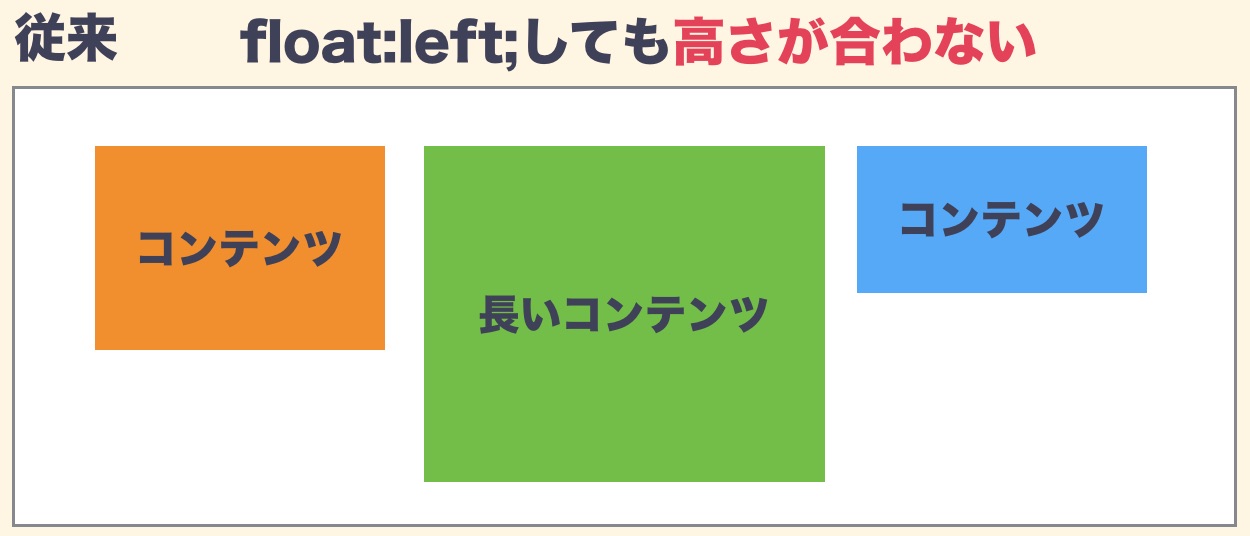 従来

float:left;しても高さが合わない

コンテンツ

長いコンテンツ

コンテンツ